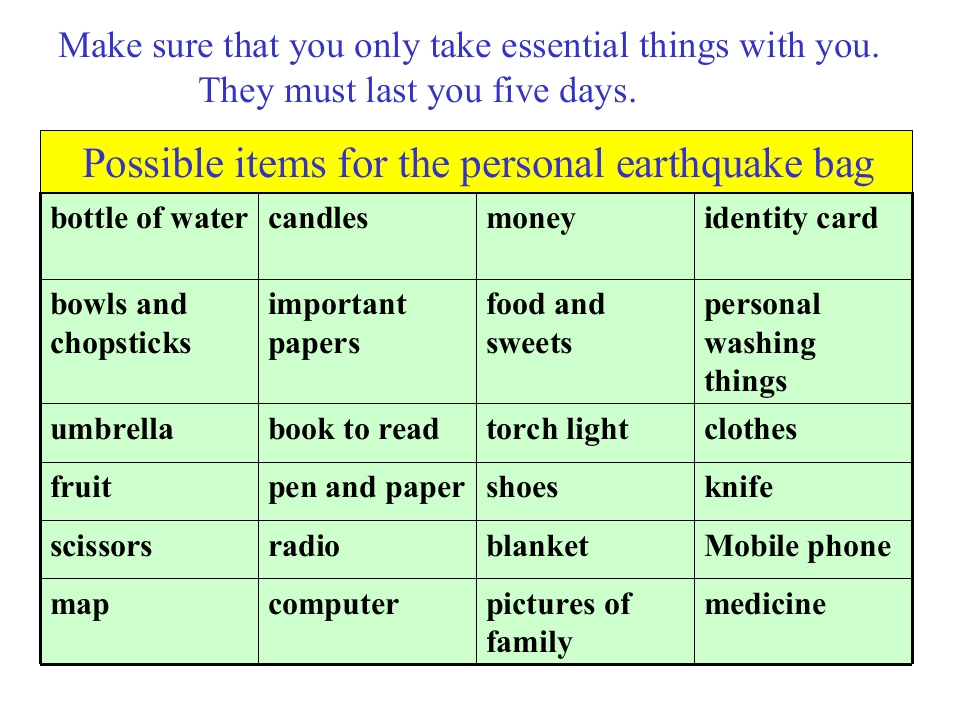 Make sure that you only take essential things with you.
They must last you five days.

| Possible items for the personal earthquake bag | | | |
|---|---|---|---|
| bottle of water | candles | money | identity card |
| bowls and chopsticks | important papers | food and sweets | personal washing things |
| umbrella | book to read | torch light | clothes |
| fruit | pen and paper | shoes | knife |
| scissors | radio | blanket | Mobile phone |
| map | computer | pictures of family | medicine |